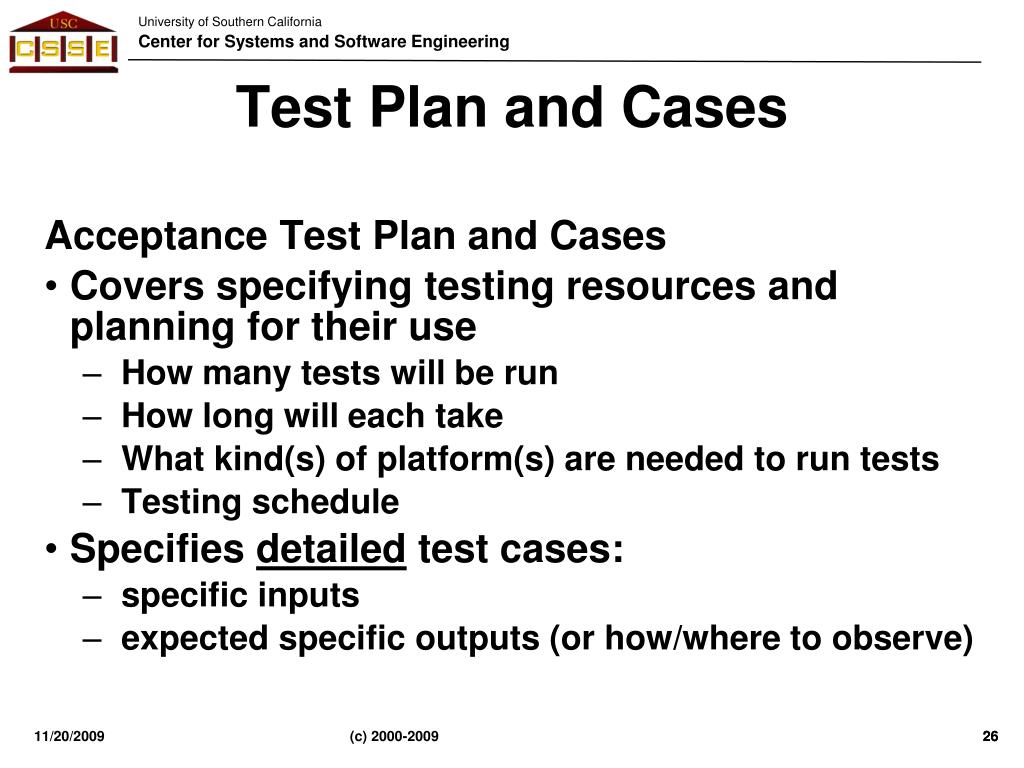 USC
CSSE

University of Southern California
Center for Systems and Software Engineering

Test Plan and Cases

Acceptance Test Plan and Cases
• Covers specifying testing resources and planning for their use
– How many tests will be run
– How long will each take
– What kind(s) of platform(s) are needed to run tests
– Testing schedule
• Specifies detailed test cases:
– specific inputs
– expected specific outputs (or how/where to observe)

11/20/2009
(c) 2000-2009
26